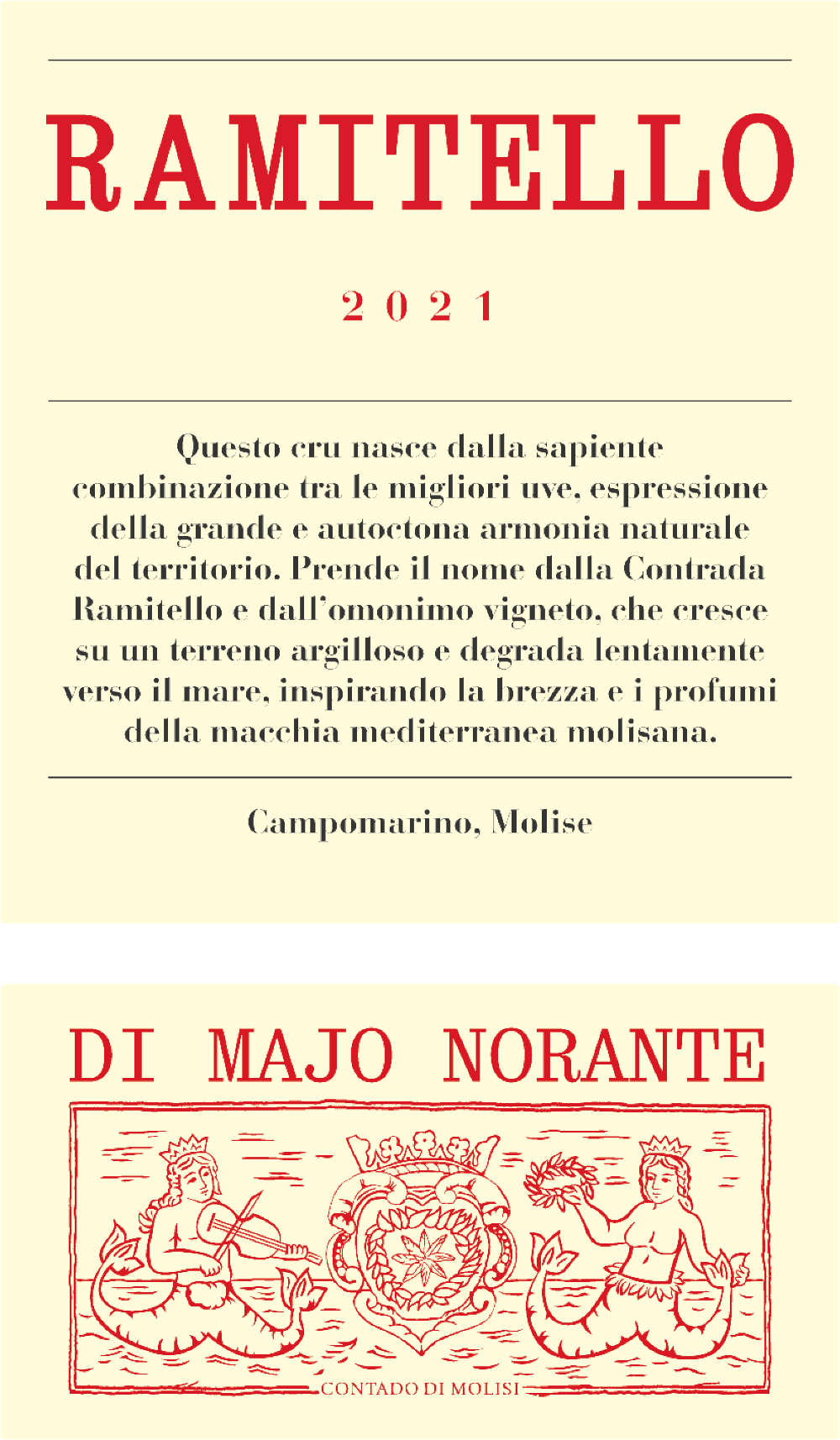 RAMITELLO

2021

Questo cru nasce dalla sapiente combinazione tra le migliori uve, espressione della grande e autoctona armonia naturale del territorio. Prende il nome dalla Contrada Ramitello e dall'omonimo vigneto, che cresce su un terreno argilloso e degrada lentamente verso il mare, inspirando la brezza e i profumi della macchia mediterranea molisana.

Campomarino, Molise

DI MAJO NORANTE

CONTADO DI MOLISI